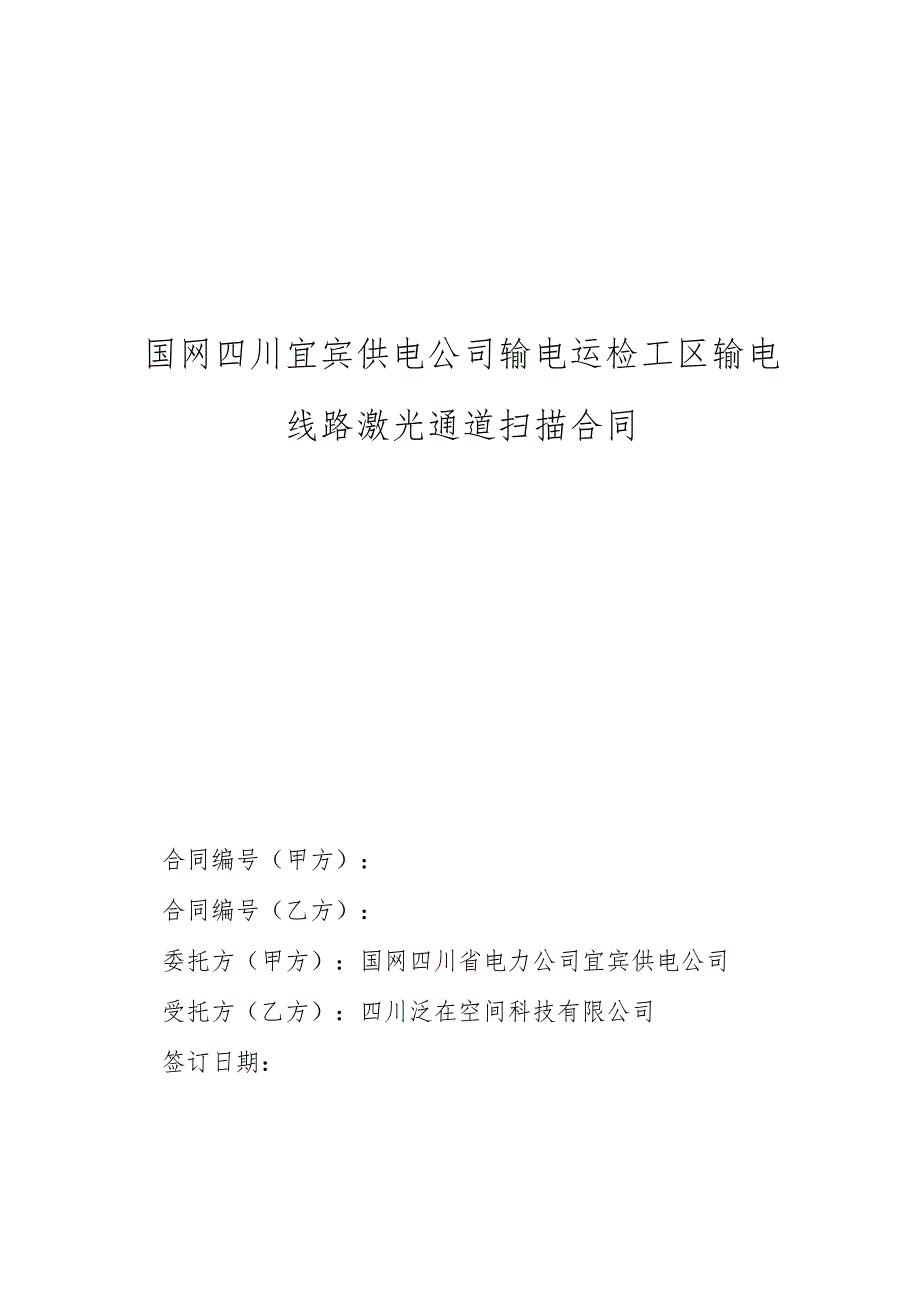 国网四川宜宾供电公司输电运检工区输电线路激光通道扫描合同

合同编号（甲方）：

合同编号（乙方）：

委托方（甲方）：国网四川省电力公司宜宾供电公司

受托方（乙方）：四川泛在空间科技有限公司

签订日期：